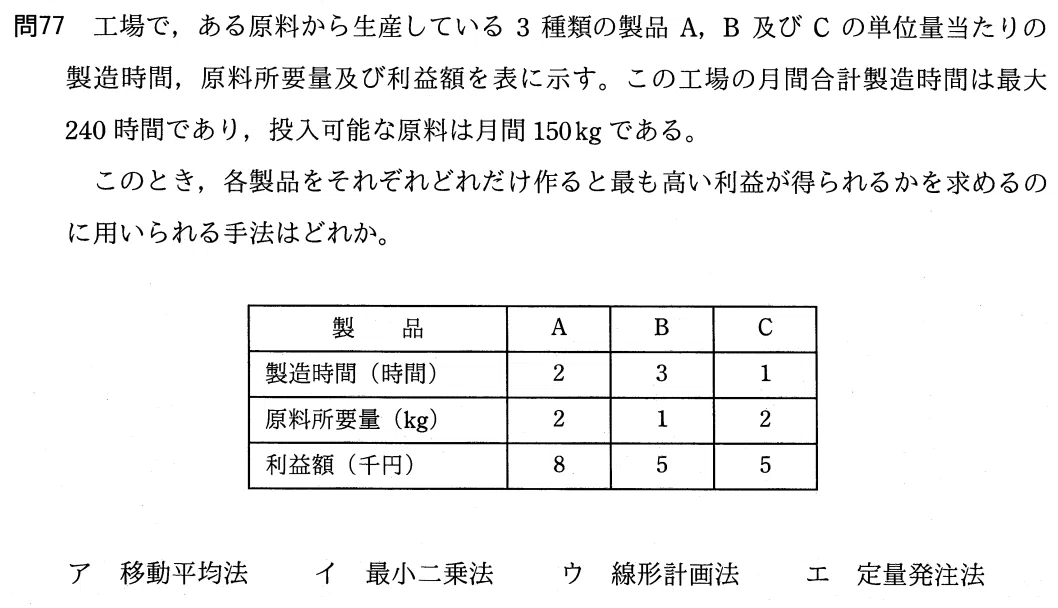 問77　工場で，ある原料から生産している 3 種類の製品 A，B 及び C の単位量当たりの製造時間，原料所要量及び利益額を表に示す。この工場の月間合計製造時間は最大 240 時間であり，投入可能な原料は月間 150 kg である。

このとき，各製品をそれぞれどれだけ作ると最も高い利益が得られるかを求めるのに用いられる手法はどれか。

| 製　品 | A | B | C |
|---|---|---|---|
| 製造時間（時間） | 2 | 3 | 1 |
| 原料所要量（kg） | 2 | 1 | 2 |
| 利益額（千円） | 8 | 5 | 5 |

ア　移動平均法　　イ　最小二乗法　　ウ　線形計画法　　エ　定量発注法